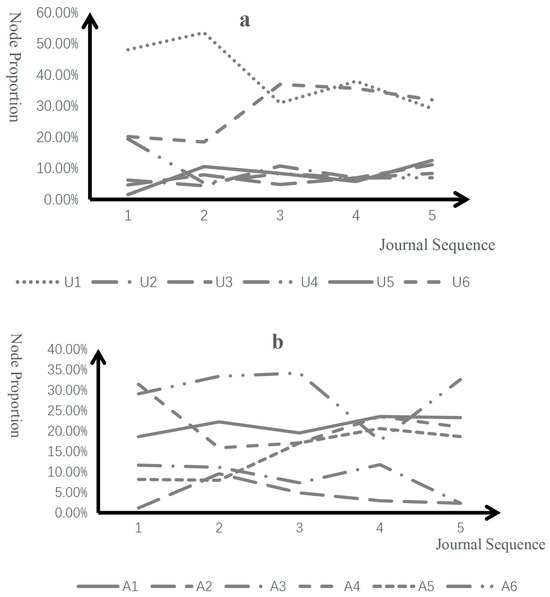 a

Node Proportion

60.00%
50.00%
40.00%
30.00%
20.00%
10.00%
0.00%

1 2 3 4 5

Journal Sequence

U1 U2 U3 U4 U5 U6

b

Node Proportion

40.00%
35.00%
30.00%
25.00%
20.00%
15.00%
10.00%
5.00%
0.00%

1 2 3 4 5

Journal Sequence

A1 A2 A3 A4 A5 A6